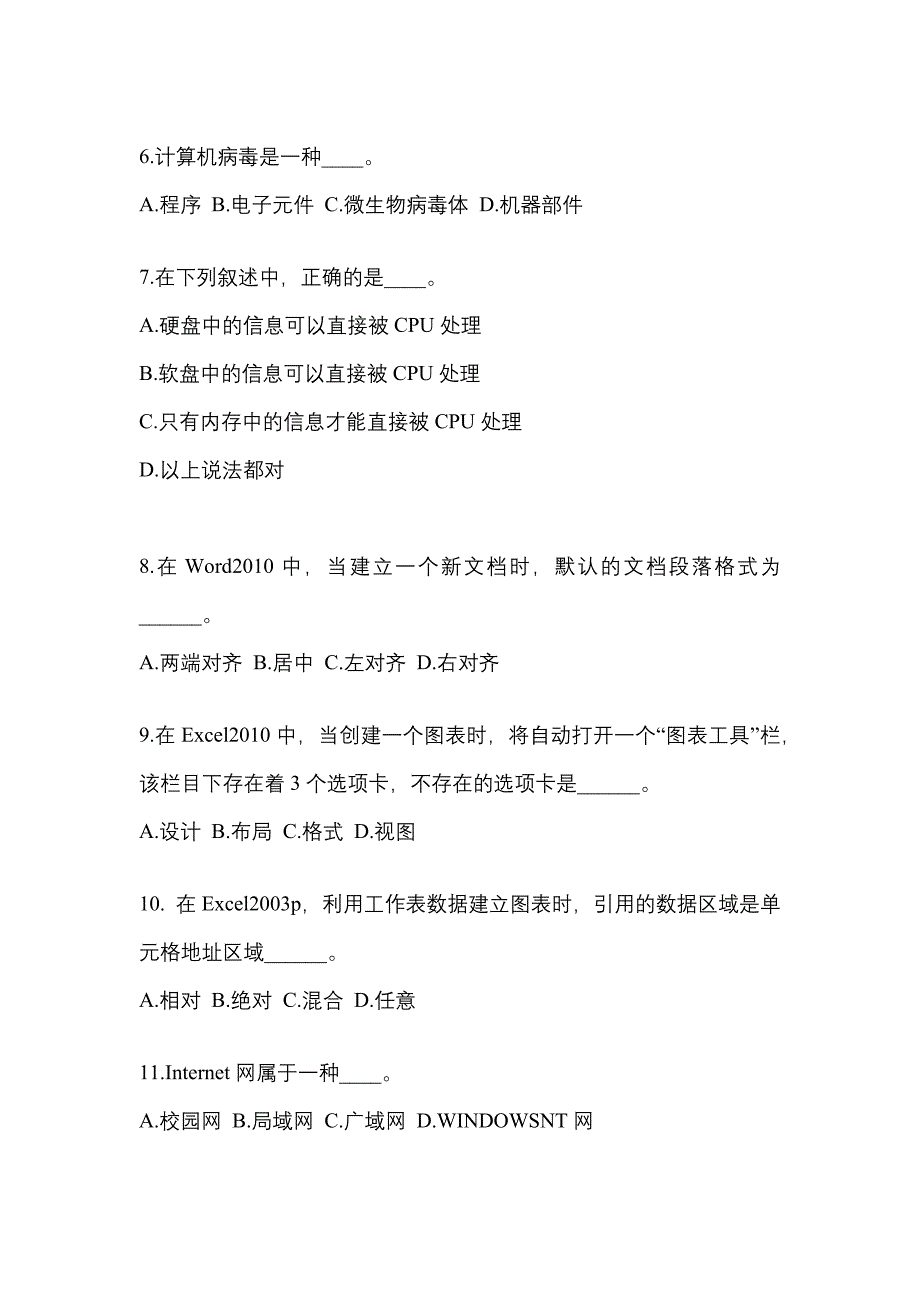 6.计算机病毒是一种____。

A.程序 B.电子元件 C.微生物病毒体 D.机器部件

7.在下列叙述中，正确的是____。

A.硬盘中的信息可以直接被 CPU 处理

B.软盘中的信息可以直接被 CPU 处理

C.只有内存中的信息才能直接被 CPU 处理

D.以上说法都对

8.在 Word2010 中，当建立一个新文档时，默认的文档段落格式为______。

A.两端对齐 B.居中 C.左对齐 D.右对齐

9.在 Excel2010 中，当创建一个图表时，将自动打开一个“图表工具”栏，该栏目下存在着 3 个选项卡，不存在的选项卡是______。

A.设计 B.布局 C.格式 D.视图

10. 在 Excel2003p，利用工作表数据建立图表时，引用的数据区域是单元格地址区域______。

A.相对 B.绝对 C.混合 D.任意

11.Internet 网属于一种____。

A.校园网 B.局域网 C.广域网 D.WINDOWSNT 网